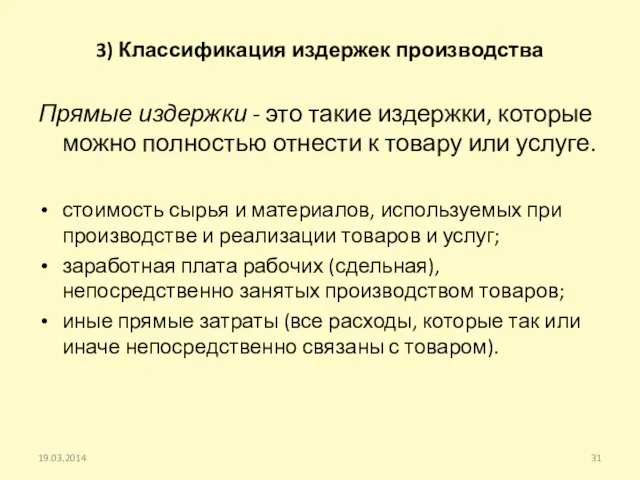 3) Классификация издержек производства

Прямые издержки - это такие издержки, которые можно полностью отнести к товару или услуге.

• стоимость сырья и материалов, используемых при производстве и реализации товаров и услуг;
• заработная плата рабочих (сдельная), непосредственно занятых производством товаров;
• иные прямые затраты (все расходы, которые так или иначе непосредственно связаны с товаром).

19.03.2014

31